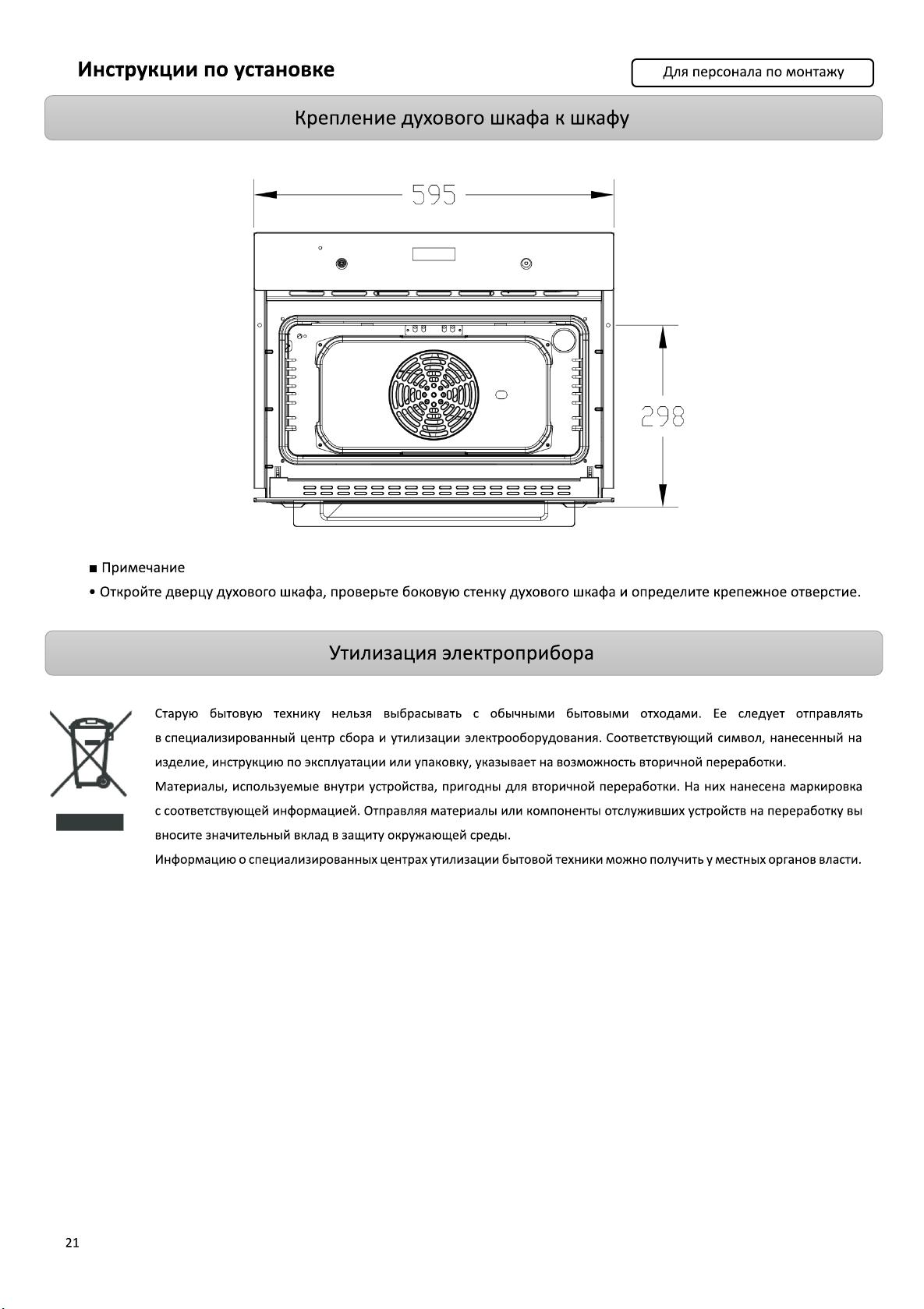 Инструкции по установке

Для персонала по монтажу

Крепление духового шкафа к шкафу

595

298

■ Примечание

• Откройте дверцу духового шкафа, проверьте боковую стенку духового шкафа и определите крепежное отверстие.

Утилизация электроприбора

Старую бытовую технику нельзя выбрасывать с обычными бытовыми отходами. Ее следует отправлять в специализированный центр сбора и утилизации электрооборудования. Соответствующий символ, нанесенный на изделие, инструкцию по эксплуатации или упаковку, указывает на возможность вторичной переработки.

Материалы, используемые внутри устройства, пригодны для вторичной переработки. На них нанесена маркировка с соответствующей информацией. Отправляя материалы или компоненты отслуживших устройств на переработку вы вносите значительный вклад в защиту окружающей среды.

Информацию о специализированных центрах утилизации бытовой техники можно получить у местных органов власти.

21